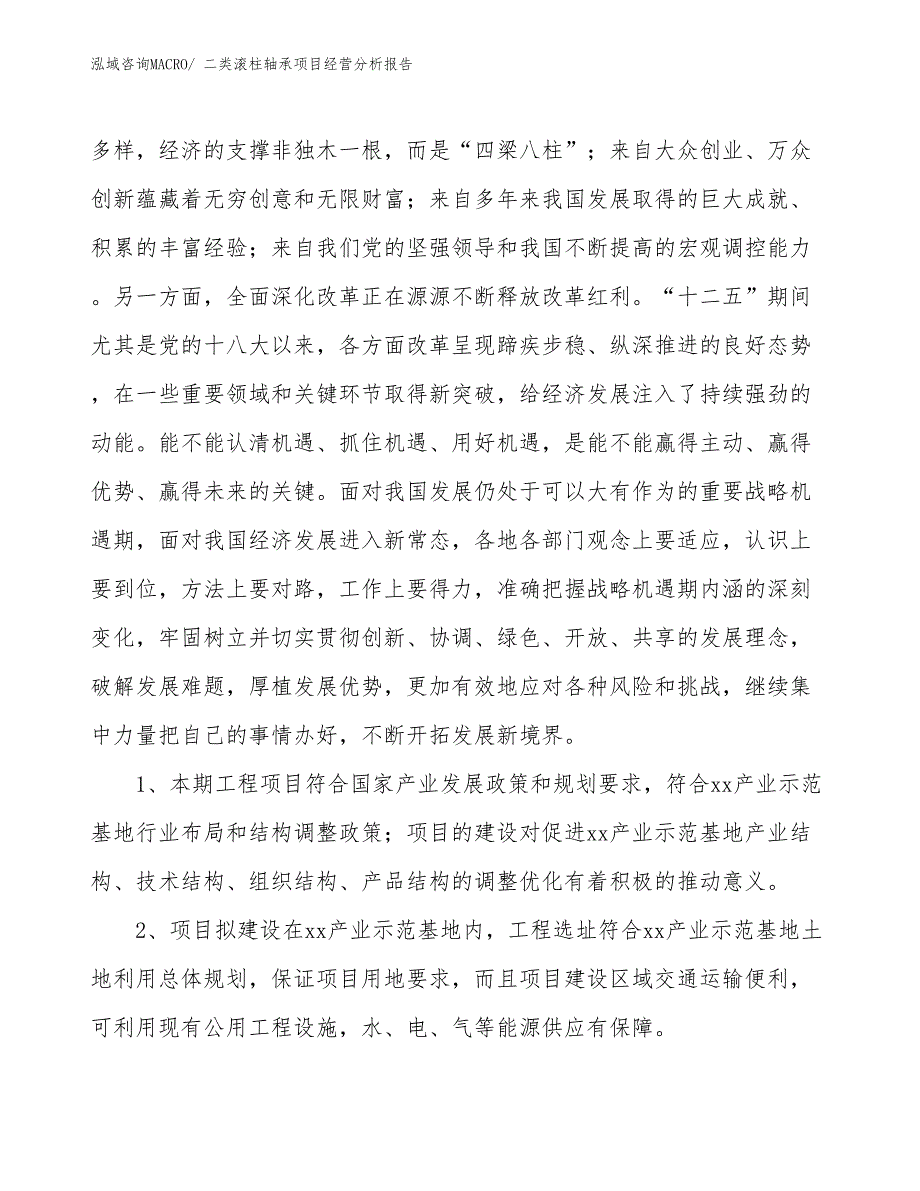 泓域咨询MACRO/ 二类滚柱轴承项目经营分析报告

多样，经济的支撑非独木一根，而是“四梁八柱”；来自大众创业、万众创新蕴藏着无穷创意和无限财富；来自多年来我国发展取得的巨大成就、积累的丰富经验；来自我们党的坚强领导和我国不断提高的宏观调控能力。另一方面，全面深化改革正在源源不断释放改革红利。“十二五”期间尤其是党的十八大以来，各方面改革呈现蹄疾步稳、纵深推进的良好态势，在一些重要领域和关键环节取得新突破，给经济发展注入了持续强劲的动能。能不能认清机遇、抓住机遇、用好机遇，是能不能赢得主动、赢得优势、赢得未来的关键。面对我国发展仍处于可以大有作为的重要战略机遇期，面对我国经济发展进入新常态，各地各部门观念上要适应，认识上要到位，方法上要对路，工作上要得力，准确把握战略机遇期内涵的深刻变化，牢固树立并切实贯彻创新、协调、绿色、开放、共享的发展理念，破解发展难题，厚植发展优势，更加有效地应对各种风险和挑战，继续集中力量把自己的事情办好，不断开拓发展新境界。

1、本期工程项目符合国家产业发展政策和规划要求，符合xx产业示范基地行业布局和结构调整政策；项目的建设对促进xx产业示范基地产业结构、技术结构、组织结构、产品结构的调整优化有着积极的推动意义。

2、项目拟建设在xx产业示范基地内，工程选址符合xx产业示范基地土地利用总体规划，保证项目用地要求，而且项目建设区域交通运输便利，可利用现有公用工程设施，水、电、气等能源供应有保障。